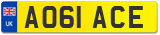 UK
AO61 ACE